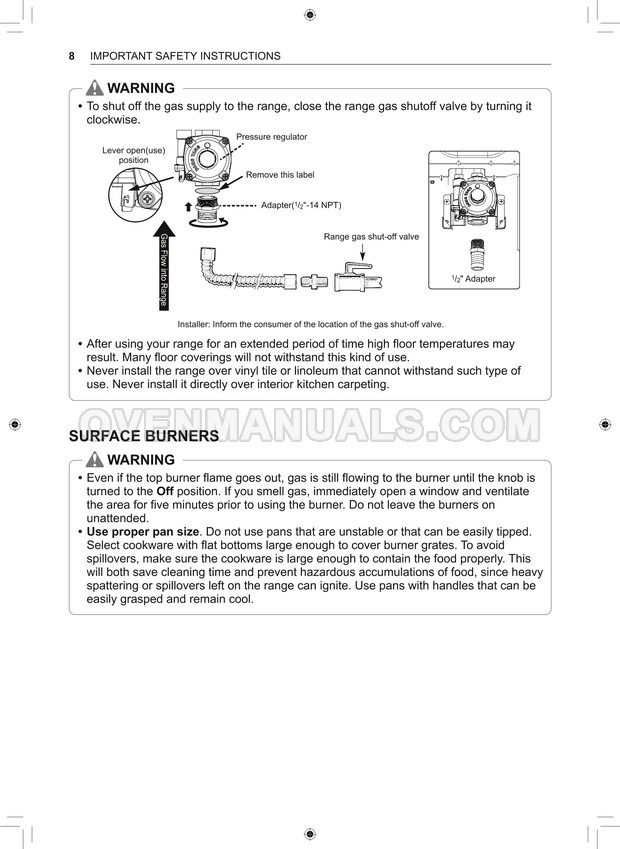 8 IMPORTANT SAFETY INSTRUCTIONS

WARNING

• To shut off the gas supply to the range, close the range gas shutoff valve by turning it clockwise.

Lever open(use) position

Pressure regulator

Remove this label

Adapter($^1/_2$"-14 NPT)

Gas Flow into Range

Range gas shut-off valve

$^1/_2$" Adapter

Installer: Inform the consumer of the location of the gas shut-off valve.

• After using your range for an extended period of time high floor temperatures may result. Many floor coverings will not withstand this kind of use.
• Never install the range over vinyl tile or linoleum that cannot withstand such type of use. Never install it directly over interior kitchen carpeting.

OVENMANUALS.COM

SURFACE BURNERS

WARNING

• Even if the top burner flame goes out, gas is still flowing to the burner until the knob is turned to the Off position. If you smell gas, immediately open a window and ventilate the area for five minutes prior to using the burner. Do not leave the burners on unattended.
• Use proper pan size. Do not use pans that are unstable or that can be easily tipped. Select cookware with flat bottoms large enough to cover burner grates. To avoid spillovers, make sure the cookware is large enough to contain the food properly. This will both save cleaning time and prevent hazardous accumulations of food, since heavy spattering or spillovers left on the range can ignite. Use pans with handles that can be easily grasped and remain cool.